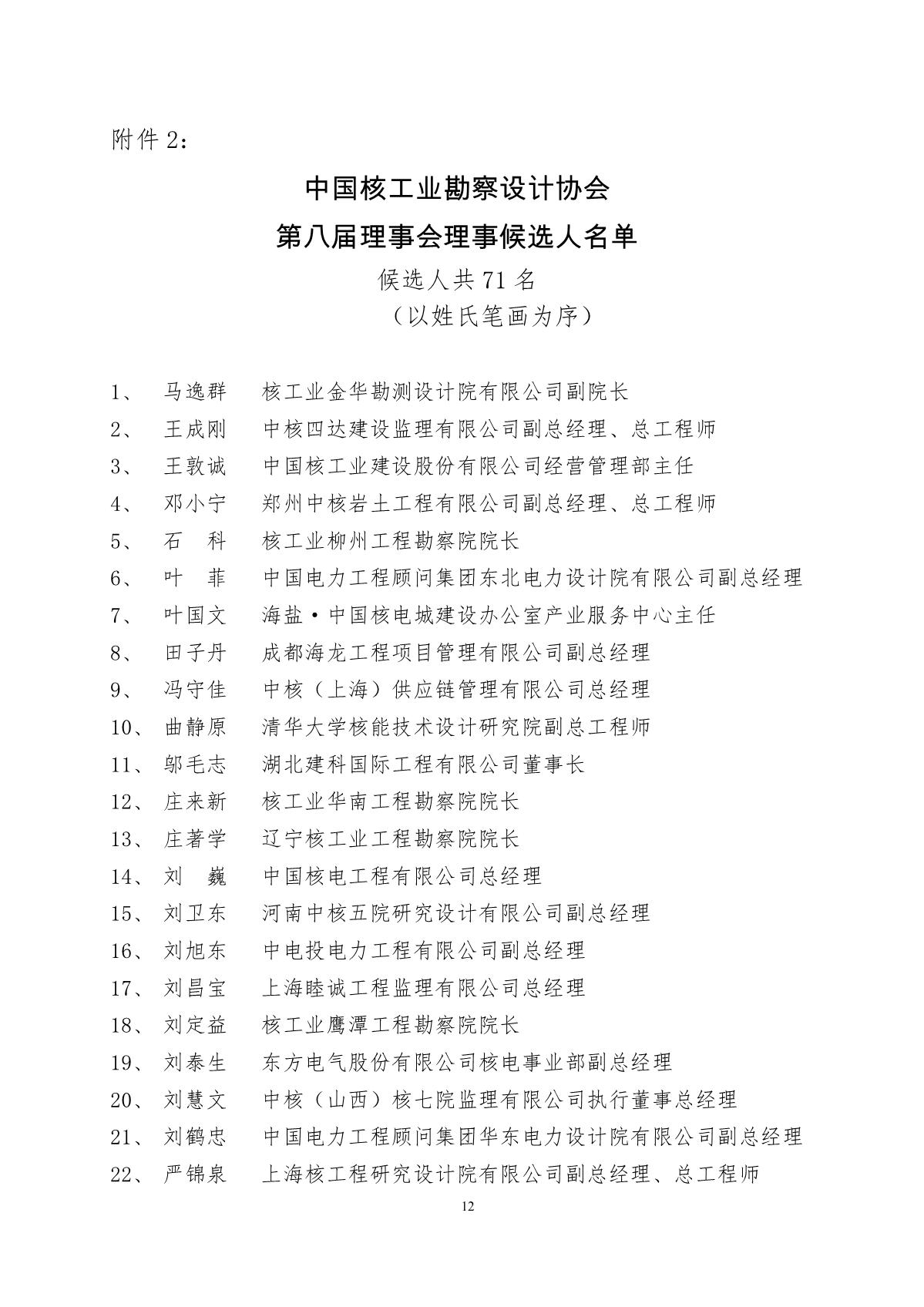 附件 2：

中国核工业勘察设计协会
第八届理事会理事候选人名单
候选人共 71 名
（以姓氏笔画为序）

1、 马逸群 核工业金华勘测设计院有限公司副院长
2、 王成刚 中核四达建设监理有限公司副总经理、总工程师
3、 王敦诚 中国核工业建设股份有限公司经营管理部主任
4、 邓小宁 郑州中核岩土工程有限公司副总经理、总工程师
5、 石 科 核工业柳州工程勘察院院长
6、 叶 菲 中国电力工程顾问集团东北电力设计院有限公司副总经理
7、 叶国文 海盐·中国核电城建设办公室产业服务中心主任
8、 田子丹 成都海龙工程项目管理有限公司副总经理
9、 冯守佳 中核（上海）供应链管理有限公司总经理
10、 曲静原 清华大学核能技术设计研究院副总工程师
11、 邬毛志 湖北建科国际工程有限公司董事长
12、 庄来新 核工业华南工程勘察院院长
13、 庄著学 辽宁核工业工程勘察院院长
14、 刘 巍 中国核电工程有限公司总经理
15、 刘卫东 河南中核五院研究设计有限公司副总经理
16、 刘旭东 中电投电力工程有限公司副总经理
17、 刘昌宝 上海睦诚工程监理有限公司总经理
18、 刘定益 核工业鹰潭工程勘察院院长
19、 刘泰生 东方电气股份有限公司核电事业部副总经理
20、 刘慧文 中核（山西）核七院监理有限公司执行董事总经理
21、 刘鹤忠 中国电力工程顾问集团华东电力设计院有限公司副总经理
22、 严锦泉 上海核工程研究设计院有限公司副总经理、总工程师
12